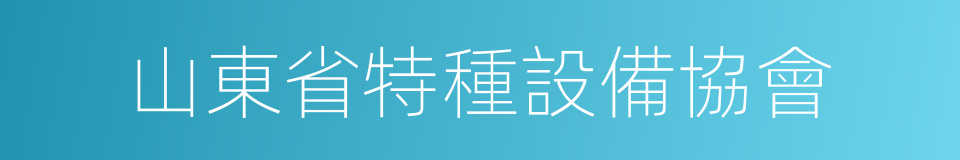 山東省特種設備協會